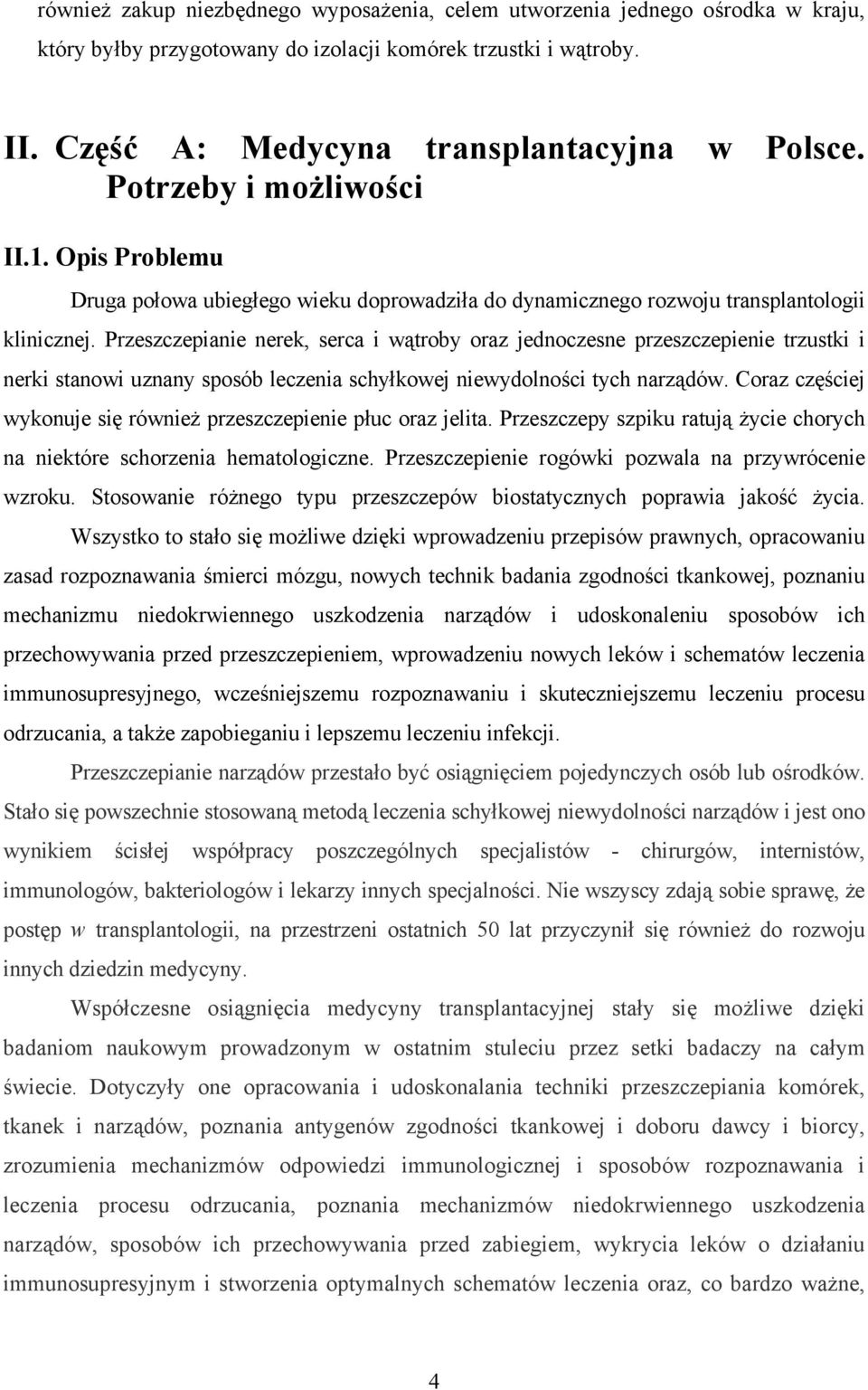 również zakup niezbędnego wyposażenia, celem utworzenia jednego ośrodka w kraju, który byłby przygotowany do izolacji komórek trzustki i wątroby.

II. Część A: Medycyna transplantacyjna w Polsce. Potrzeby i możliwości

II.1. Opis Problemu

Druga połowa ubiegłego wieku doprowadziła do dynamicznego rozwoju transplantologii klinicznej. Przeszczepianie nerek, serca i wątroby oraz jednoczesne przeszczepienie trzustki i nerki stanowi uznany sposób leczenia schyłkowej niewydolności tych narządów. Coraz częściej wykonuje się również przeszczepienie płuc oraz jelita. Przeszczepy szpiku ratują życie chorych na niektóre schorzenia hematologiczne. Przeszczepienie rogówki pozwala na przywrócenie wzroku. Stosowanie różnego typu przeszczepów biostatycznych poprawia jakość życia. Wszystko to stało się możliwe dzięki wprowadzeniu przepisów prawnych, opracowaniu zasad rozpoznawania śmierci mózgu, nowych technik badania zgodności tkankowej, poznaniu mechanizmu niedokrwiennego uszkodzenia narządów i udoskonaleniu sposobów ich przechowywania przed przeszczepieniem, wprowadzeniu nowych leków i schematów leczenia immunosupresyjnego, wcześniejszemu rozpoznawaniu i skuteczniejszemu leczeniu procesu odrzucania, a także zapobieganiu i lepszemu leczeniu infekcji.

Przeszczepianie narządów przestało być osiągnięciem pojedynczych osób lub ośrodków. Stało się powszechnie stosowaną metodą leczenia schyłkowej niewydolności narządów i jest ono wynikiem ścisłej współpracy poszczególnych specjalistów - chirurgów, internistów, immunologów, bakteriologów i lekarzy innych specjalności. Nie wszyscy zdają sobie sprawę, że postęp w transplantologii, na przestrzeni ostatnich 50 lat przyczynił się również do rozwoju innych dziedzin medycyny.

Współczesne osiągnięcia medycyny transplantacyjnej stały się możliwe dzięki badaniom naukowym prowadzonym w ostatnim stuleciu przez setki badaczy na całym świecie. Dotyczyły one opracowania i udoskonalania techniki przeszczepiania komórek, tkanek i narządów, poznania antygenów zgodności tkankowej i doboru dawcy i biorcy, zrozumienia mechanizmów odpowiedzi immunologicznej i sposobów rozpoznawania i leczenia procesu odrzucania, poznania mechanizmów niedokrwiennego uszkodzenia narządów, sposobów ich przechowywania przed zabiegiem, wykrycia leków o działaniu immunosupresyjnym i stworzenia optymalnych schematów leczenia oraz, co bardzo ważne,

4